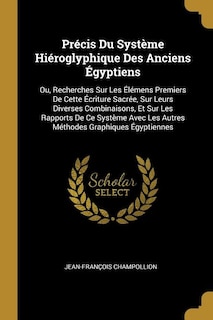 Précis Du Système Hiéroglyphique Des Anciens Égyptiens

Ou, Recherches Sur Les Élémens Premiers De Cette Écriture Sacrée, Sur Leurs Diverses Combinaisons, Et Sur Les Rapports De Ce Système Avec Les Autres Méthodes Graphiques Égyptiennes

Scholar SELECT

JEAN-FRANÇOIS CHAMPOLLION